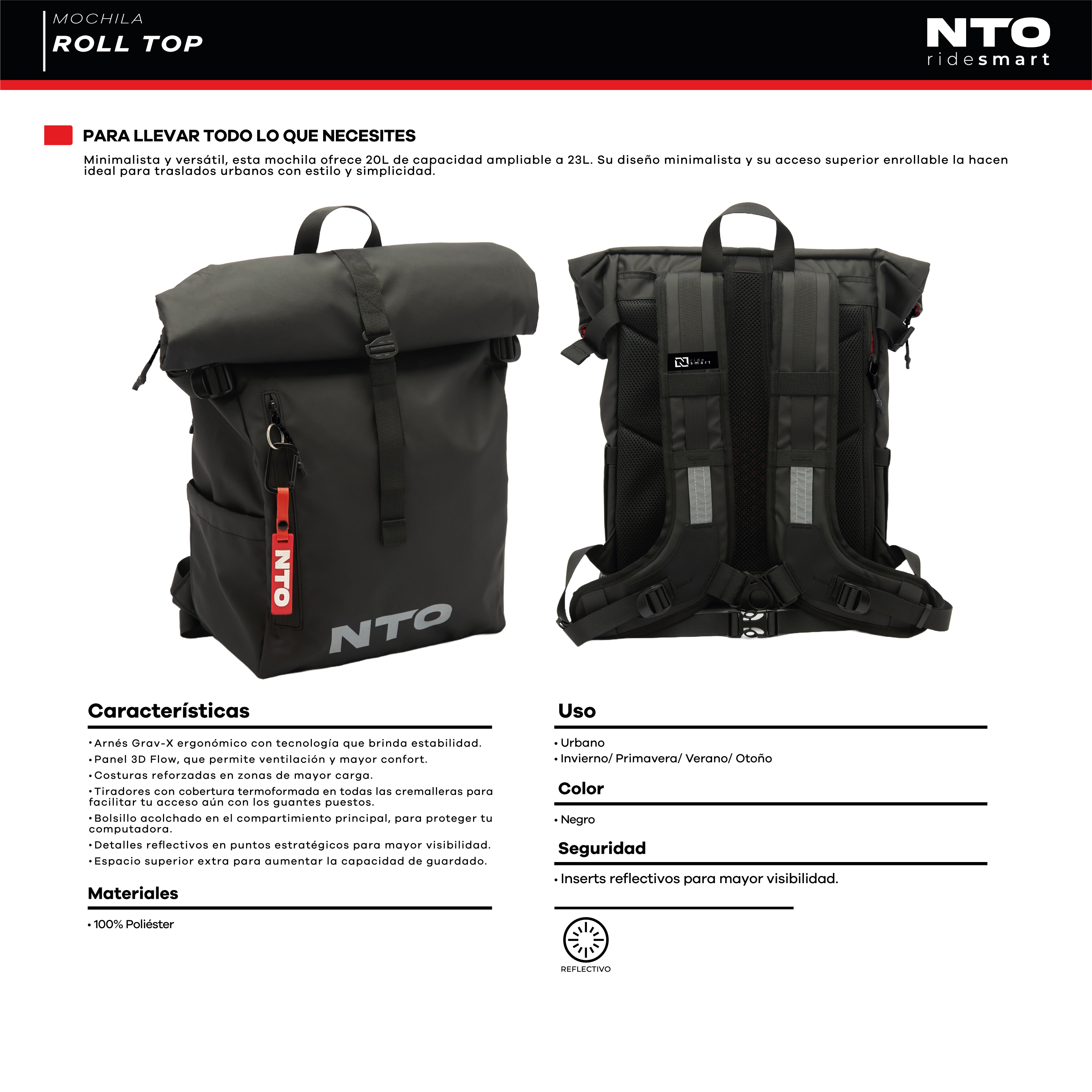 MOCHILA
ROLL TOP

NTO
ridesmart

PARA LLEVAR TODO LO QUE NECESITES

Minimalista y versátil, esta mochila ofrece 20L de capacidad ampliable a 23L. Su diseño minimalista y su acceso superior enrollable la hacen ideal para traslados urbanos con estilo y simplicidad.

NTO

NTO

ride smart

Características

• Arnés Grav-X ergonómico con tecnología que brinda estabilidad.
• Panel 3D Flow, que permite ventilación y mayor confort.
• Costuras reforzadas en zonas de mayor carga.
• Tiradores con cobertura termoformada en todas las cremalleras para facilitar tu acceso aún con los guantes puestos.
• Bolsillo acolchado en el compartimiento principal, para proteger tu computadora.
• Detalles reflectivos en puntos estratégicos para mayor visibilidad.
• Espacio superior extra para aumentar la capacidad de guardado.

Materiales

• 100% Poliéster

Uso

• Urbano
• Invierno/ Primavera/ Verano/ Otoño

Color

• Negro

Seguridad

• Inserts reflectivos para mayor visibilidad.

REFLECTIVO